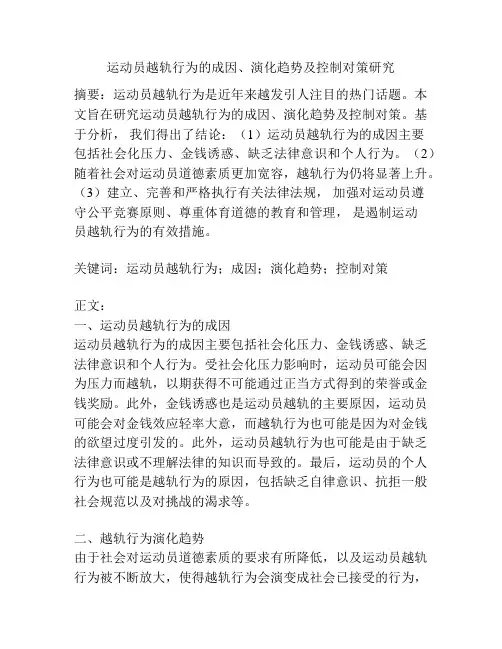 运动员越轨行为的成因、演化趋势及控制对策研究

摘要：运动员越轨行为是近年来越发引人注目的热门话题。本文旨在研究运动员越轨行为的成因、演化趋势及控制对策。基于分析，我们得出了结论：（1）运动员越轨行为的成因主要包括社会化压力、金钱诱惑、缺乏法律意识和个人行为。（2）随着社会对运动员道德素质更加宽容，越轨行为仍将显著上升。（3）建立、完善和严格执行有关法律法规，加强对运动员遵守公平竞赛原则、尊重体育道德的教育和管理，是遏制运动员越轨行为的有效措施。

关键词：运动员越轨行为；成因；演化趋势；控制对策

正文：
一、运动员越轨行为的成因
运动员越轨行为的成因主要包括社会化压力、金钱诱惑、缺乏法律意识和个人行为。受社会化压力影响时，运动员可能会因为压力而越轨，以期获得不可能通过正当方式得到的荣誉或金钱奖励。此外，金钱诱惑也是运动员越轨的主要原因，运动员可能会对金钱效应轻率大意，而越轨行为也可能是因为对金钱的欲望过度引发的。此外，运动员越轨行为也可能是由于缺乏法律意识或不理解法律的知识而导致的。最后，运动员的个人行为也可能是越轨行为的原因，包括缺乏自律意识、抗拒一般社会规范以及对挑战的渴求等。

二、越轨行为演化趋势
由于社会对运动员道德素质的要求有所降低，以及运动员越轨行为被不断放大，使得越轨行为会演变成社会已接受的行为，